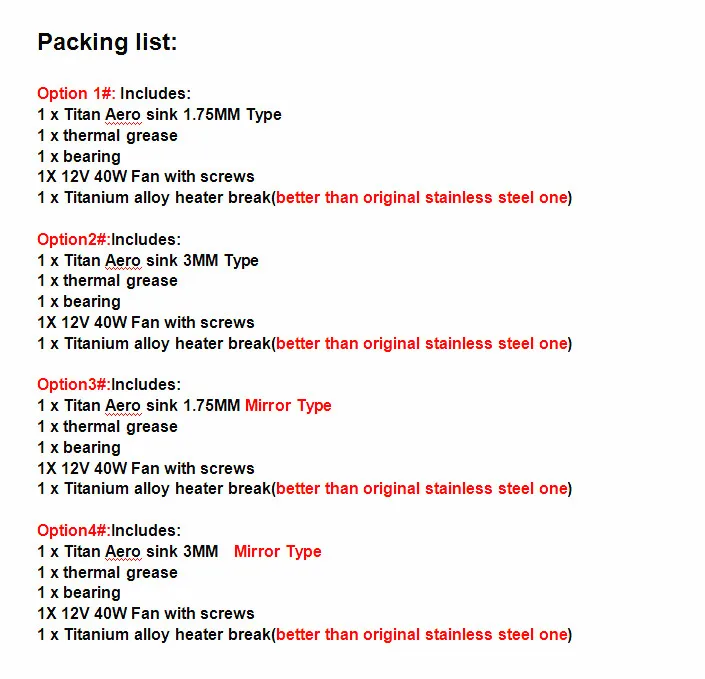 Packing list:

Option 1#: Includes:
1 x Titan Aero sink 1.75MM Type
1 x thermal grease
1 x bearing
1X 12V 40W Fan with screws
1 x Titanium alloy heater break(better than original stainless steel one)

Option2#:Includes:
1 x Titan Aero sink 3MM Type
1 x thermal grease
1 x bearing
1X 12V 40W Fan with screws
1 x Titanium alloy heater break(better than original stainless steel one)

Option3#:Includes:
1 x Titan Aero sink 1.75MM Mirror Type
1 x thermal grease
1 x bearing
1X 12V 40W Fan with screws
1 x Titanium alloy heater break(better than original stainless steel one)

Option4#:Includes:
1 x Titan Aero sink 3MM Mirror Type
1 x thermal grease
1 x bearing
1X 12V 40W Fan with screws
1 x Titanium alloy heater break(better than original stainless steel one)